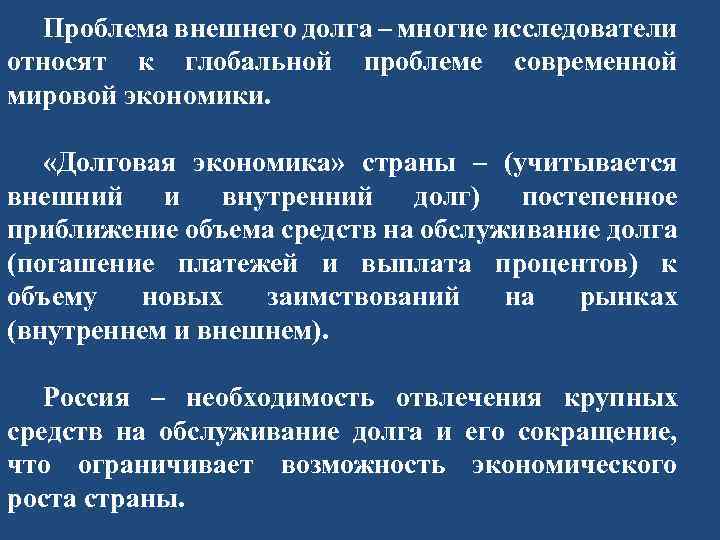 Проблема внешнего долга – многие исследователи относят к глобальной проблеме современной мировой экономики.

«Долговая экономика» страны – (учитывается внешний и внутренний долг) постепенное приближение объема средств на обслуживание долга (погашение платежей и выплата процентов) к объему новых заимствований на рынках (внутреннем и внешнем).

Россия – необходимость отвлечения крупных средств на обслуживание долга и его сокращение, что ограничивает возможность экономического роста страны.